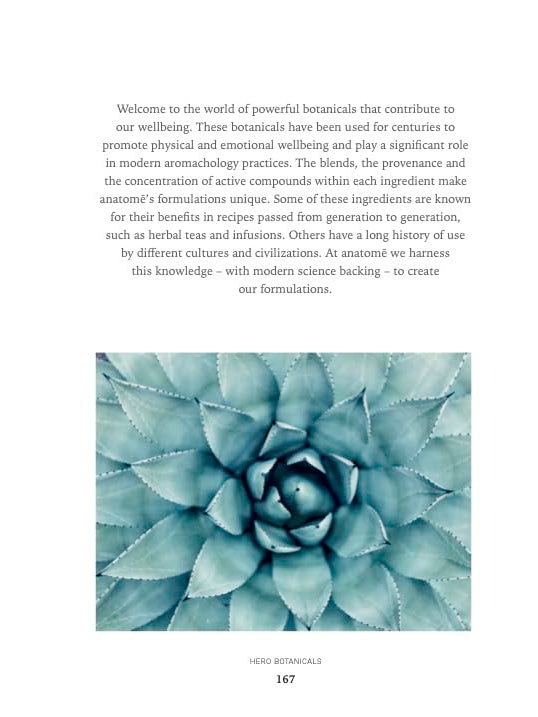 Welcome to the world of powerful botanicals that contribute to our wellbeing. These botanicals have been used for centuries to promote physical and emotional wellbeing and play a significant role in modern aromachology practices. The blends, the provenance and the concentration of active compounds within each ingredient make anatomē's formulations unique. Some of these ingredients are known for their benefits in recipes passed from generation to generation, such as herbal teas and infusions. Others have a long history of use by different cultures and civilizations. At anatomē we harness this knowledge – with modern science backing – to create our formulations.

HERO BOTANICALS

167